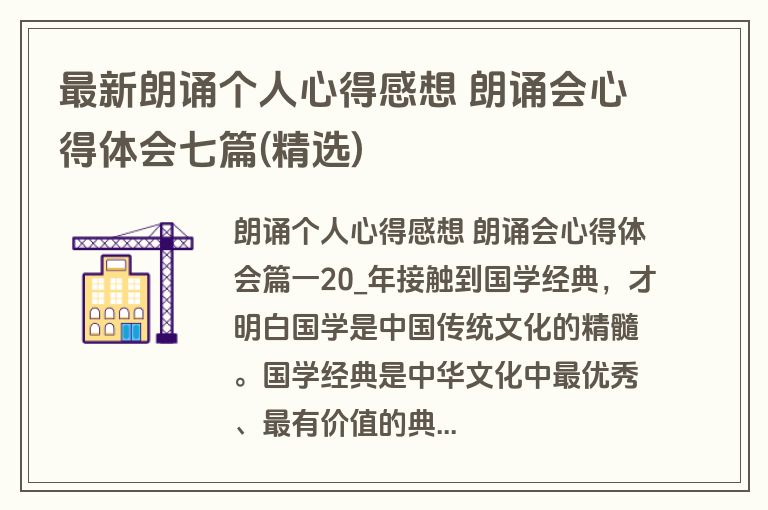 最新朗诵个人心得感想 朗诵会心得体会七篇(精选)

朗诵个人心得感想 朗诵会心得体会篇一20_年接触到国学经典，才明白国学是中国传统文化的精髓。国学经典是中华文化中最优秀、最有价值的典...